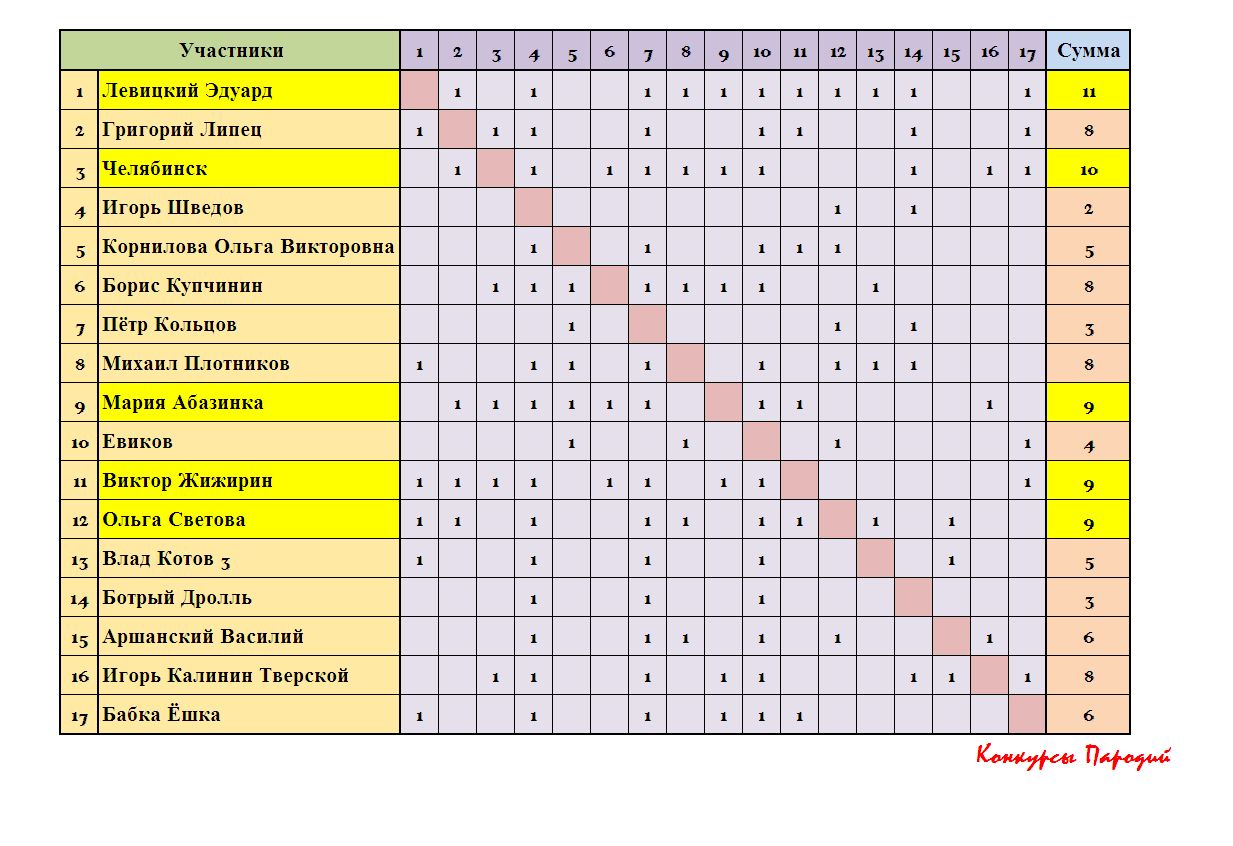 | | Участники | 1 | 2 | 3 | 4 | 5 | 6 | 7 | 8 | 9 | 10 | 11 | 12 | 13 | 14 | 15 | 16 | 17 | Сумма |
|---|---|---|---|---|---|---|---|---|---|---|---|---|---|---|---|---|---|---|---|
| 1 | Левицкий Эдуард | | 1 | | 1 | | | 1 | 1 | 1 | 1 | 1 | 1 | 1 | 1 | | | 1 | 11 |
| 2 | Григорий Липец | 1 | | 1 | 1 | | | 1 | | | 1 | 1 | | | 1 | | | 1 | 8 |
| 3 | Челябинск | | 1 | | 1 | | 1 | 1 | 1 | 1 | 1 | | | | 1 | | 1 | 1 | 10 |
| 4 | Игорь Шведов | | | | | | | | | | | | 1 | | 1 | | | | 2 |
| 5 | Корнилова Ольга Викторовна | | | | 1 | | | 1 | | | 1 | 1 | 1 | | | | | | 5 |
| 6 | Борис Купчинин | | | 1 | 1 | 1 | | 1 | 1 | 1 | 1 | | | 1 | | | | | 8 |
| 7 | Пётр Кольцов | | | | | 1 | | | | | | | 1 | | 1 | | | | 3 |
| 8 | Михаил Плотников | 1 | | | 1 | 1 | | 1 | | | 1 | | 1 | 1 | 1 | | | | 8 |
| 9 | Мария Абазинка | | 1 | 1 | 1 | 1 | 1 | 1 | | | 1 | 1 | | | | | 1 | | 9 |
| 10 | Евиков | | | | | 1 | | | 1 | | | | 1 | | | | | 1 | 4 |
| 11 | Виктор Жижирин | 1 | 1 | 1 | 1 | | 1 | 1 | | 1 | 1 | | | | | | | 1 | 9 |
| 12 | Ольга Светова | 1 | 1 | | 1 | | | 1 | 1 | | 1 | 1 | | 1 | | 1 | | | 9 |
| 13 | Влад Котов 3 | 1 | | | 1 | | | 1 | | | 1 | | | | | 1 | | | 5 |
| 14 | Ботрый Дролль | | | | 1 | | | 1 | | | 1 | | | | | | | | 3 |
| 15 | Аршанский Василий | | | | 1 | | | 1 | 1 | | 1 | | 1 | | | | 1 | | 6 |
| 16 | Игорь Калинин Тверской | | | 1 | 1 | | | 1 | | 1 | 1 | | | | 1 | 1 | | 1 | 8 |
| 17 | Бабка Ёшка | 1 | | | 1 | | | 1 | | 1 | 1 | 1 | | | | | | | 6 |

Конкурсы Пародий